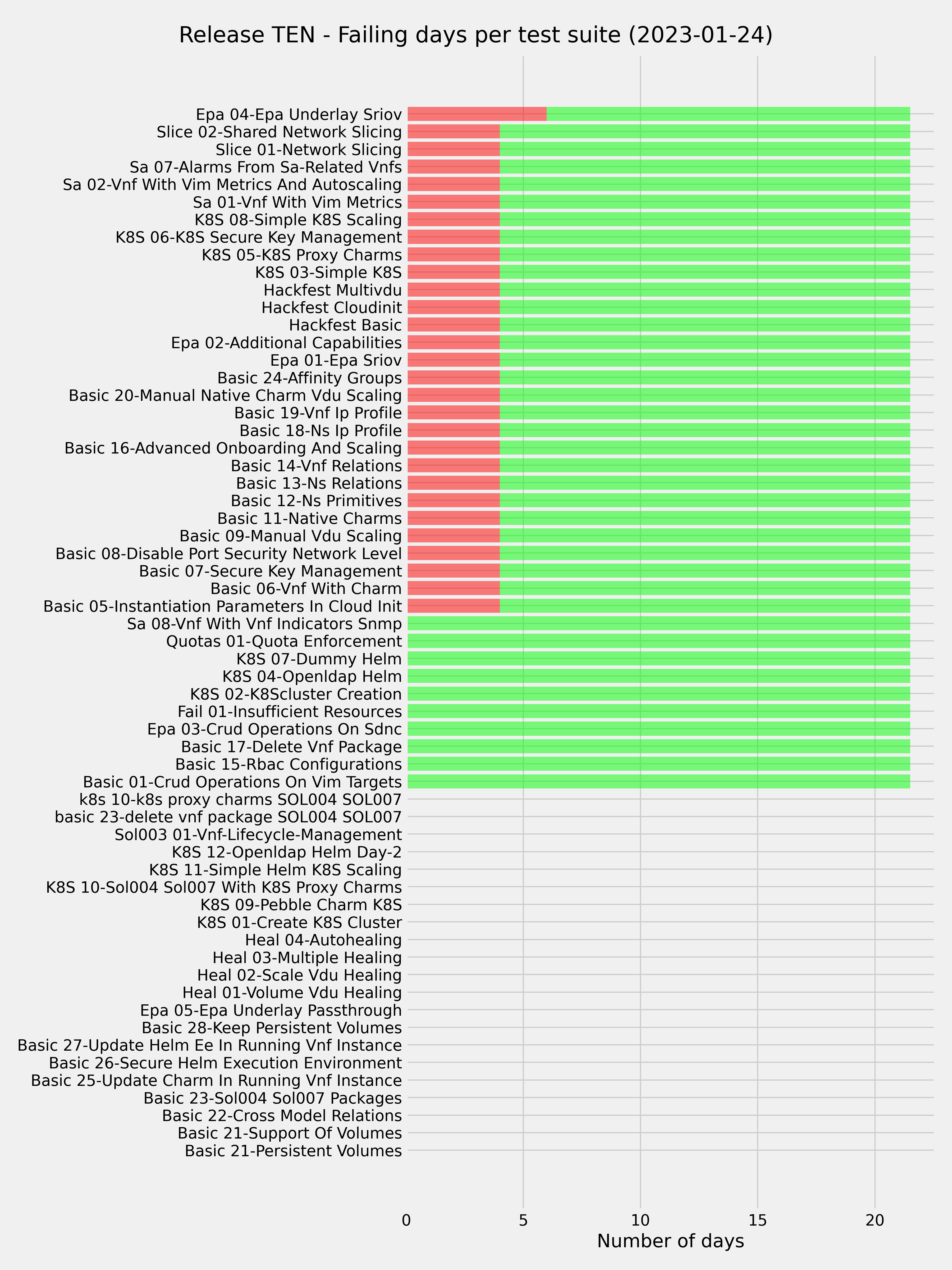 Release TEN - Failing days per test suite (2023-01-24)

Epa 04-Epa Underlay Sriov
Slice 02-Shared Network Slicing
Slice 01-Network Slicing
Sa 07-Alarms From Sa-Related Vnfs
Sa 02-Vnf With Vim Metrics And Autoscaling
Sa 01-Vnf With Vim Metrics
K8S 08-Simple K8S Scaling
K8S 06-K8S Secure Key Management
K8S 05-K8S Proxy Charms
K8S 03-Simple K8S
Hackfest Multivdu
Hackfest Cloudinit
Hackfest Basic
Epa 02-Additional Capabilities
Epa 01-Epa Sriov
Basic 24-Affinity Groups
Basic 20-Manual Native Charm Vdu Scaling
Basic 19-Vnf Ip Profile
Basic 18-Ns Ip Profile
Basic 16-Advanced Onboarding And Scaling
Basic 14-Vnf Relations
Basic 13-Ns Relations
Basic 12-Ns Primitives
Basic 11-Native Charms
Basic 09-Manual Vdu Scaling
Basic 08-Disable Port Security Network Level
Basic 07-Secure Key Management
Basic 06-Vnf With Charm
Basic 05-Instantiation Parameters In Cloud Init
Sa 08-Vnf With Vnf Indicators Snmp
Quotas 01-Quota Enforcement
K8S 07-Dummy Helm
K8S 04-Openldap Helm
K8S 02-K8Scluster Creation
Fail 01-Insufficient Resources
Epa 03-Crud Operations On Sdnc
Basic 17-Delete Vnf Package
Basic 15-Rbac Configurations
Basic 01-Crud Operations On Vim Targets
k8s 10-k8s proxy charms SOL004 SOL007
basic 23-delete vnf package SOL004 SOL007
Sol003 01-Vnf-Lifecycle-Management
K8S 12-Openldap Helm Day-2
K8S 11-Simple Helm K8S Scaling
K8S 10-Sol004 Sol007 With K8S Proxy Charms
K8S 09-Pebble Charm K8S
K8S 01-Create K8S Cluster
Heal 04-Autohealing
Heal 03-Multiple Healing
Heal 02-Scale Vdu Healing
Heal 01-Volume Vdu Healing
Epa 05-Epa Underlay Passthrough
Basic 28-Keep Persistent Volumes
Basic 27-Update Helm Ee In Running Vnf Instance
Basic 26-Secure Helm Execution Environment
Basic 25-Update Charm In Running Vnf Instance
Basic 23-Sol004 Sol007 Packages
Basic 22-Cross Model Relations
Basic 21-Support Of Volumes
Basic 21-Persistent Volumes

0 5 10 15 20
Number of days